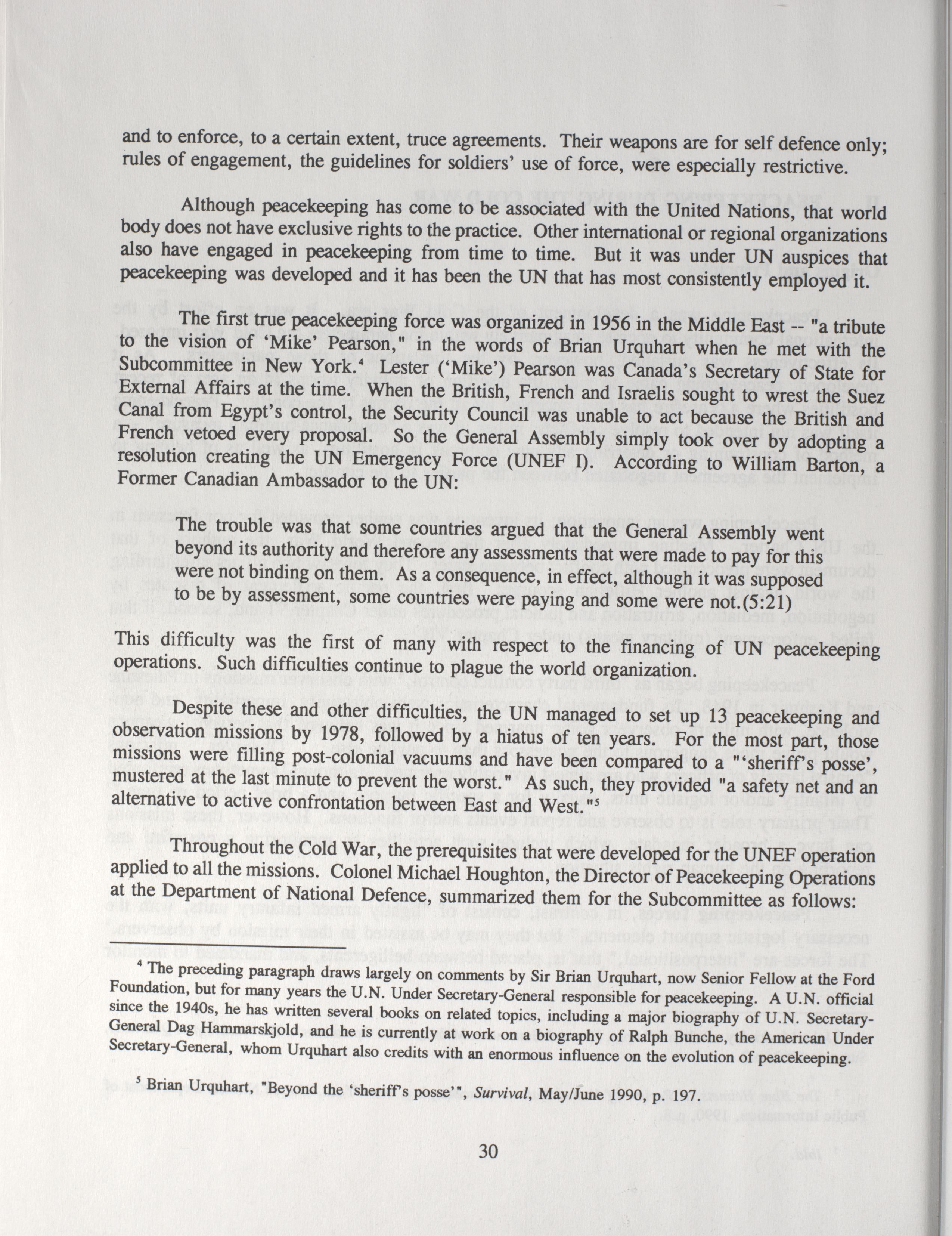 and to enforce, to a certain extent, truce agreements. Their weapons are for self defence only; rules of engagement, the guidelines for soldiers' use of force, were especially restrictive.

Although peacekeeping has come to be associated with the United Nations, that world body does not have exclusive rights to the practice. Other international or regional organizations also have engaged in peacekeeping from time to time. But it was under UN auspices that peacekeeping was developed and it has been the UN that has most consistently employed it.

The first true peacekeeping force was organized in 1956 in the Middle East -- "a tribute to the vision of 'Mike' Pearson," in the words of Brian Urquhart when he met with the Subcommittee in New York.$^4$ Lester ('Mike') Pearson was Canada's Secretary of State for External Affairs at the time. When the British, French and Israelis sought to wrest the Suez Canal from Egypt's control, the Security Council was unable to act because the British and French vetoed every proposal. So the General Assembly simply took over by adopting a resolution creating the UN Emergency Force (UNEF I). According to William Barton, a Former Canadian Ambassador to the UN:

The trouble was that some countries argued that the General Assembly went beyond its authority and therefore any assessments that were made to pay for this were not binding on them. As a consequence, in effect, although it was supposed to be by assessment, some countries were paying and some were not.(5:21)

This difficulty was the first of many with respect to the financing of UN peacekeeping operations. Such difficulties continue to plague the world organization.

Despite these and other difficulties, the UN managed to set up 13 peacekeeping and observation missions by 1978, followed by a hiatus of ten years. For the most part, those missions were filling post-colonial vacuums and have been compared to a "'sheriff's posse', mustered at the last minute to prevent the worst." As such, they provided "a safety net and an alternative to active confrontation between East and West."$^5$

Throughout the Cold War, the prerequisites that were developed for the UNEF operation applied to all the missions. Colonel Michael Houghton, the Director of Peacekeeping Operations at the Department of National Defence, summarized them for the Subcommittee as follows:

$^4$ The preceding paragraph draws largely on comments by Sir Brian Urquhart, now Senior Fellow at the Ford Foundation, but for many years the U.N. Under Secretary-General responsible for peacekeeping. A U.N. official since the 1940s, he has written several books on related topics, including a major biography of U.N. Secretary-General Dag Hammarskjold, and he is currently at work on a biography of Ralph Bunche, the American Under Secretary-General, whom Urquhart also credits with an enormous influence on the evolution of peacekeeping.

$^5$ Brian Urquhart, "Beyond the 'sheriff's posse'", Survival, May/June 1990, p. 197.

30